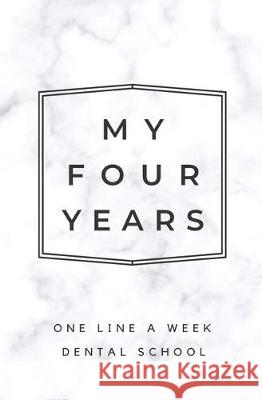 MY
FOUR
YEARS

ONE LINE A WEEK
DENTAL SCHOOL

Kraina Książek